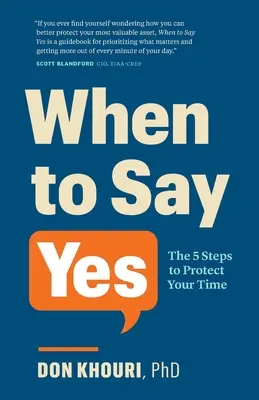 "If you ever find yourself wondering how you can better protect your most valuable asset, When to Say Yes is a guidebook for prioritizing what matters and getting more out of every minute of your day."

SCOTT BLANDFORD CIO, TIAA-CREF

When to Say Yes

The 5 Steps to Protect Your Time

DON KHOURI, PhD